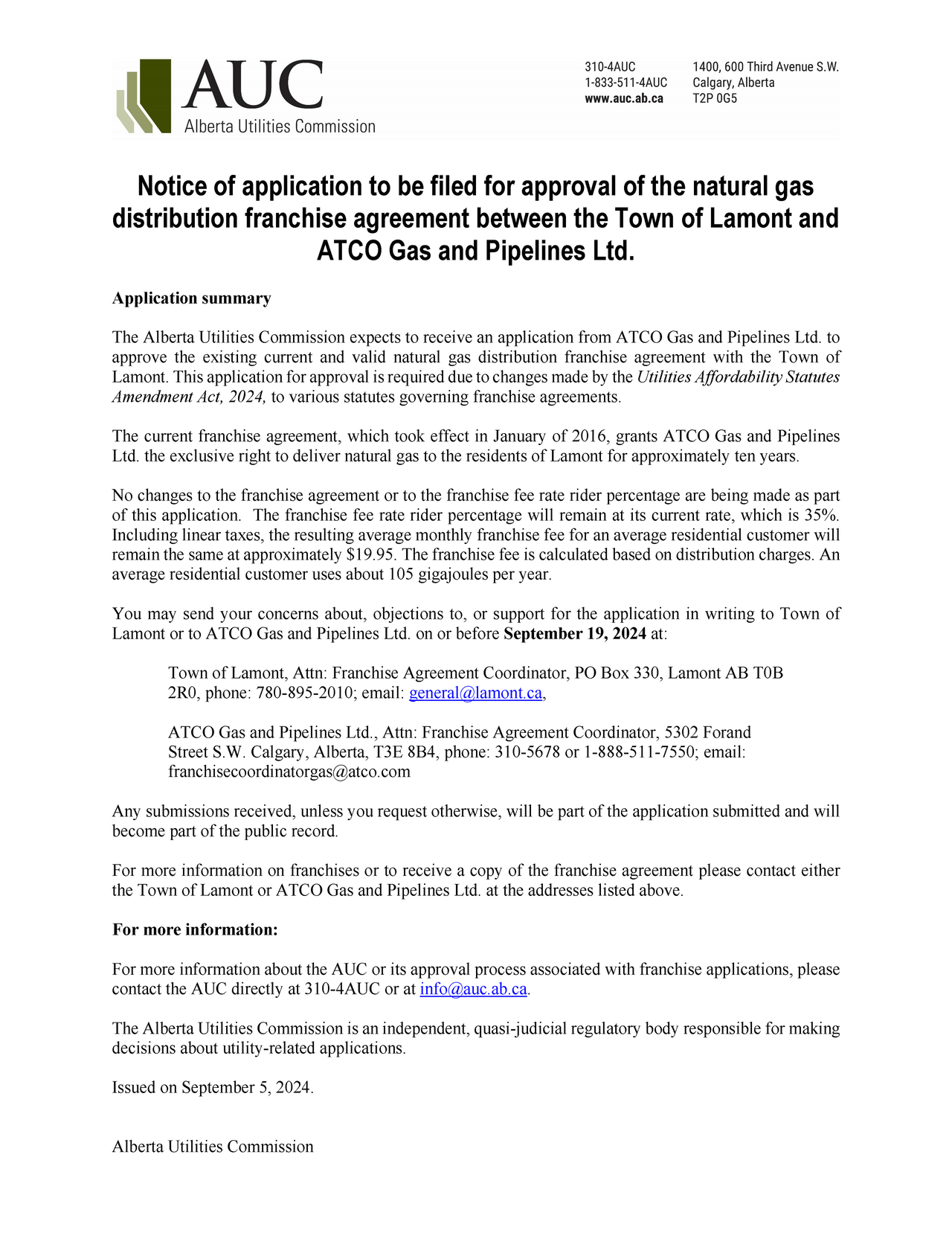 AUC
Alberta Utilities Commission

310-4AUC
1-833-511-4AUC
www.auc.ab.ca

1400, 600 Third Avenue S.W.
Calgary, Alberta
T2P 0G5

Notice of application to be filed for approval of the natural gas distribution franchise agreement between the Town of Lamont and ATCO Gas and Pipelines Ltd.

Application summary

The Alberta Utilities Commission expects to receive an application from ATCO Gas and Pipelines Ltd. to approve the existing current and valid natural gas distribution franchise agreement with the Town of Lamont. This application for approval is required due to changes made by the Utilities Affordability Statutes Amendment Act, 2024, to various statutes governing franchise agreements.

The current franchise agreement, which took effect in January of 2016, grants ATCO Gas and Pipelines Ltd. the exclusive right to deliver natural gas to the residents of Lamont for approximately ten years.

No changes to the franchise agreement or to the franchise fee rate rider percentage are being made as part of this application. The franchise fee rate rider percentage will remain at its current rate, which is 35%. Including linear taxes, the resulting average monthly franchise fee for an average residential customer will remain the same at approximately $19.95. The franchise fee is calculated based on distribution charges. An average residential customer uses about 105 gigajoules per year.

You may send your concerns about, objections to, or support for the application in writing to Town of Lamont or to ATCO Gas and Pipelines Ltd. on or before September 19, 2024 at:

Town of Lamont, Attn: Franchise Agreement Coordinator, PO Box 330, Lamont AB T0B 2R0, phone: 780-895-2010; email: general@lamont.ca,

ATCO Gas and Pipelines Ltd., Attn: Franchise Agreement Coordinator, 5302 Forand Street S.W. Calgary, Alberta, T3E 8B4, phone: 310-5678 or 1-888-511-7550; email: franchisecoordinatorgas@atco.com

Any submissions received, unless you request otherwise, will be part of the application submitted and will become part of the public record.

For more information on franchises or to receive a copy of the franchise agreement please contact either the Town of Lamont or ATCO Gas and Pipelines Ltd. at the addresses listed above.

For more information:

For more information about the AUC or its approval process associated with franchise applications, please contact the AUC directly at 310-4AUC or at info@auc.ab.ca.

The Alberta Utilities Commission is an independent, quasi-judicial regulatory body responsible for making decisions about utility-related applications.

Issued on September 5, 2024.

Alberta Utilities Commission